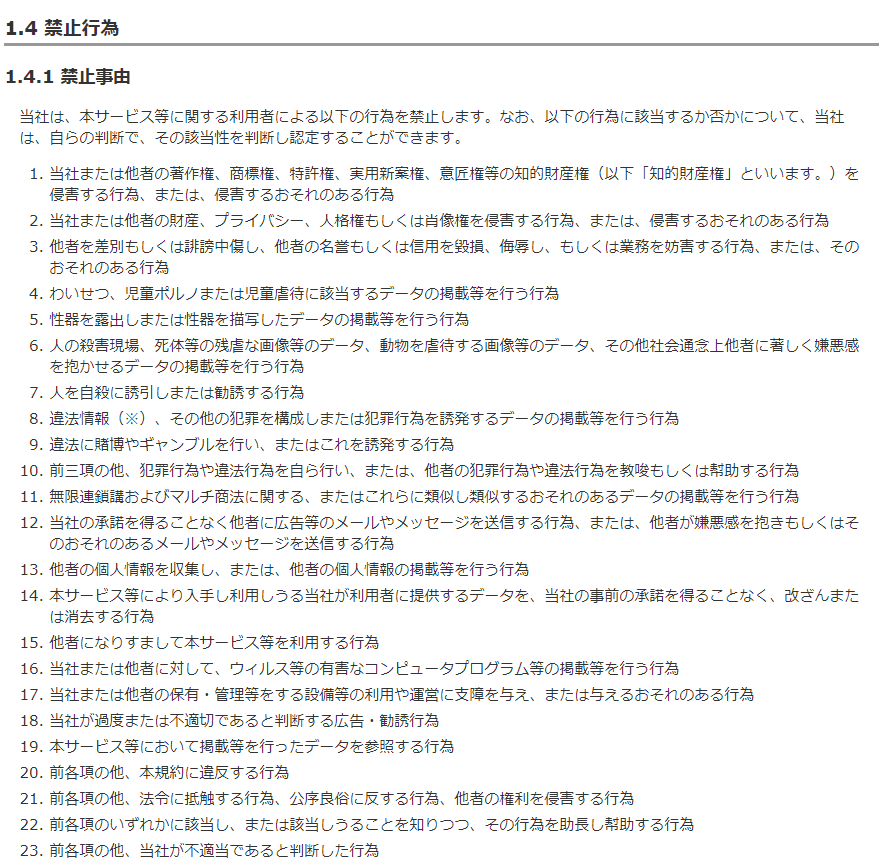 1.4 禁止行為

1.4.1 禁止事由

当社は、本サービス等に関する利用者による以下の行為を禁止します。なお、以下の行為に該当するか否かについて、当社は、自らの判断で、その該当性を判断し認定することができます。

1. 当社または他者の著作権、商標権、特許権、実用新案権、意匠権等の知的財産権（以下「知的財産権」といいます。）を侵害する行為、または、侵害するおそれのある行為
2. 当社または他者の財産、プライバシー、人格権もしくは肖像権を侵害する行為、または、侵害するおそれのある行為
3. 他者を差別もしくは誹謗中傷し、他者の名誉もしくは信用を毀損、侮辱し、もしくは業務を妨害する行為、または、そのおそれのある行為
4. わいせつ、児童ポルノまたは児童虐待に該当するデータの掲載等を行う行為
5. 性器を露出しまたは性器を描写したデータの掲載等を行う行為
6. 人の殺害現場、死体等の残虐な画像等のデータ、動物を虐待する画像等のデータ、その他社会通念上他者に著しく嫌悪感を抱かせるデータの掲載等を行う行為
7. 人を自殺に誘引しまたは勧誘する行為
8. 違法情報（※）、その他の犯罪を構成しまたは犯罪行為を誘発するデータの掲載等を行う行為
9. 違法に賭博やギャンブルを行い、またはこれを誘発する行為
10. 前三項の他、犯罪行為や違法行為を自ら行い、または、他者の犯罪行為や違法行為を教唆もしくは幇助する行為
11. 無限連鎖講およびマルチ商法に関する、またはこれらに類似し類似するおそれのあるデータの掲載等を行う行為
12. 当社の承諾を得ることなく他者に広告等のメールやメッセージを送信する行為、または、他者が嫌悪感を抱きもしくはそのおそれのあるメールやメッセージを送信する行為
13. 他者の個人情報を収集し、または、他者の個人情報の掲載等を行う行為
14. 本サービス等により入手し利用しうる当社が利用者に提供するデータを、当社の事前の承諾を得ることなく、改ざんまたは消去する行為
15. 他者になりすまして本サービス等を利用する行為
16. 当社または他者に対して、ウィルス等の有害なコンピュータプログラム等の掲載等を行う行為
17. 当社または他者の保有・管理等をする設備等の利用や運営に支障を与え、または与えるおそれのある行為
18. 当社が過度または不適切であると判断する広告・勧誘行為
19. 本サービス等において掲載等を行ったデータを参照する行為
20. 前各項の他、本規約に違反する行為
21. 前各項の他、法令に抵触する行為、公序良俗に反する行為、他者の権利を侵害する行為
22. 前各項のいずれかに該当し、または該当しうることを知りつつ、その行為を助長し幇助する行為
23. 前各項の他、当社が不適当であると判断した行為